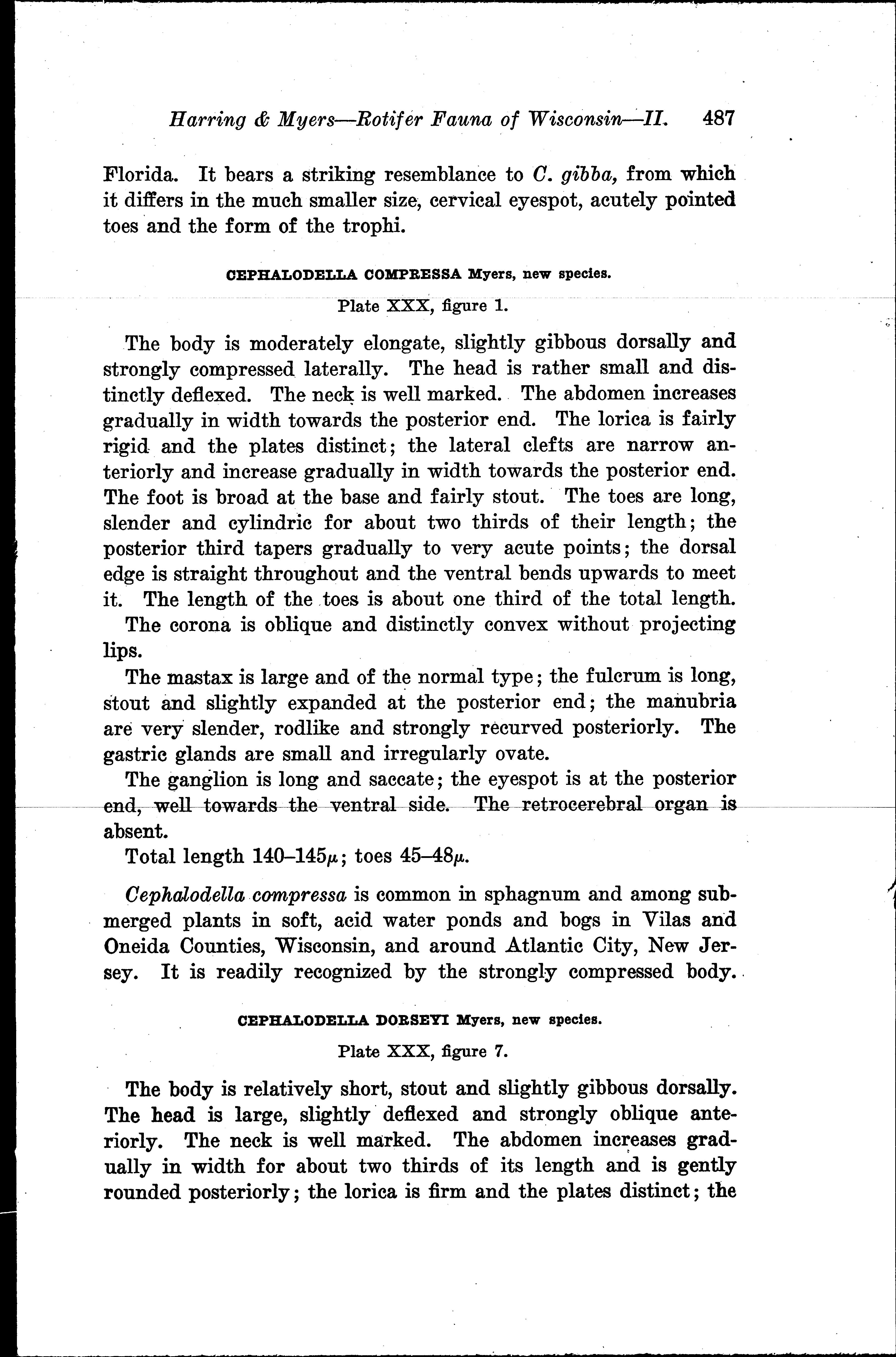 Harring & Myers—Rotifer Fauna of Wisconsin—II. 487

Florida. It bears a striking resemblance to C. gibba, from which it differs in the much smaller size, cervical eyespot, acutely pointed toes and the form of the trophi.

CEPHALODELLA COMPRESSA Myers, new species.

Plate XXX, figure 1.

The body is moderately elongate, slightly gibbous dorsally and strongly compressed laterally. The head is rather small and distinctly deflexed. The neck is well marked. The abdomen increases gradually in width towards the posterior end. The lorica is fairly rigid and the plates distinct; the lateral clefts are narrow anteriorly and increase gradually in width towards the posterior end. The foot is broad at the base and fairly stout. The toes are long, slender and cylindric for about two thirds of their length; the posterior third tapers gradually to very acute points; the dorsal edge is straight throughout and the ventral bends upwards to meet it. The length of the toes is about one third of the total length.

The corona is oblique and distinctly convex without projecting lips.

The mastax is large and of the normal type; the fulcrum is long, stout and slightly expanded at the posterior end; the manubria are very slender, rodlike and strongly recurved posteriorly. The gastric glands are small and irregularly ovate.

The ganglion is long and saccate; the eyespot is at the posterior end, well towards the ventral side. The retrocerebral organ is absent.

Total length 140–145$\mu$; toes 45–48$\mu$.

Cephalodella compressa is common in sphagnum and among submerged plants in soft, acid water ponds and bogs in Vilas and Oneida Counties, Wisconsin, and around Atlantic City, New Jersey. It is readily recognized by the strongly compressed body.

CEPHALODELLA DORSEYI Myers, new species.

Plate XXX, figure 7.

The body is relatively short, stout and slightly gibbous dorsally. The head is large, slightly deflexed and strongly oblique anteriorly. The neck is well marked. The abdomen increases gradually in width for about two thirds of its length and is gently rounded posteriorly; the lorica is firm and the plates distinct; the